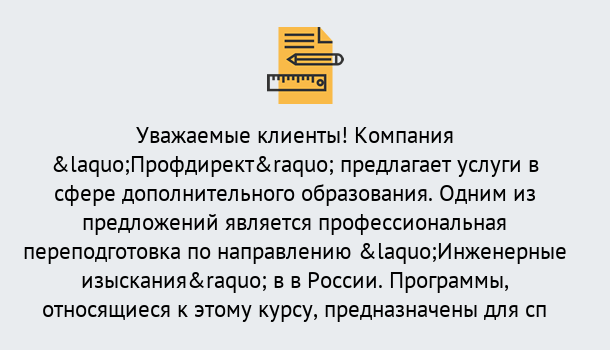 Уважаемые клиенты! Компания &laquo;Профдирект&raquo; предлагает услуги в сфере дополнительного образования. Одним из предложений является профессиональная переподготовка по направлению &laquo;Инженерные изыскания&raquo; в в России. Программы, относящиеся к этому курсу, предназначены для сп